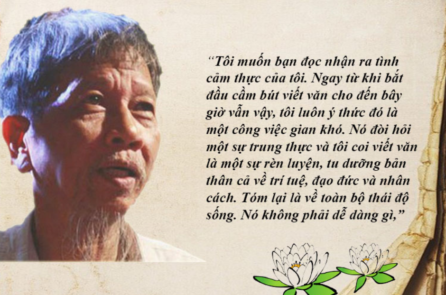 “Tôi muốn bạn đọc nhận ra tình cảm thực của tôi. Ngay từ khi bắt đầu cầm bút viết văn cho đến bây giờ vẫn vậy, tôi luôn ý thức đó là một công việc gian khó. Nó đòi hỏi một sự trung thực và tôi coi viết văn là một sự rèn luyện, tu dưỡng bản thân cả về trí tuệ, đạo đức và nhân cách. Tóm lại là về toàn bộ thái độ sống. Nó không phải dễ dàng gì,”